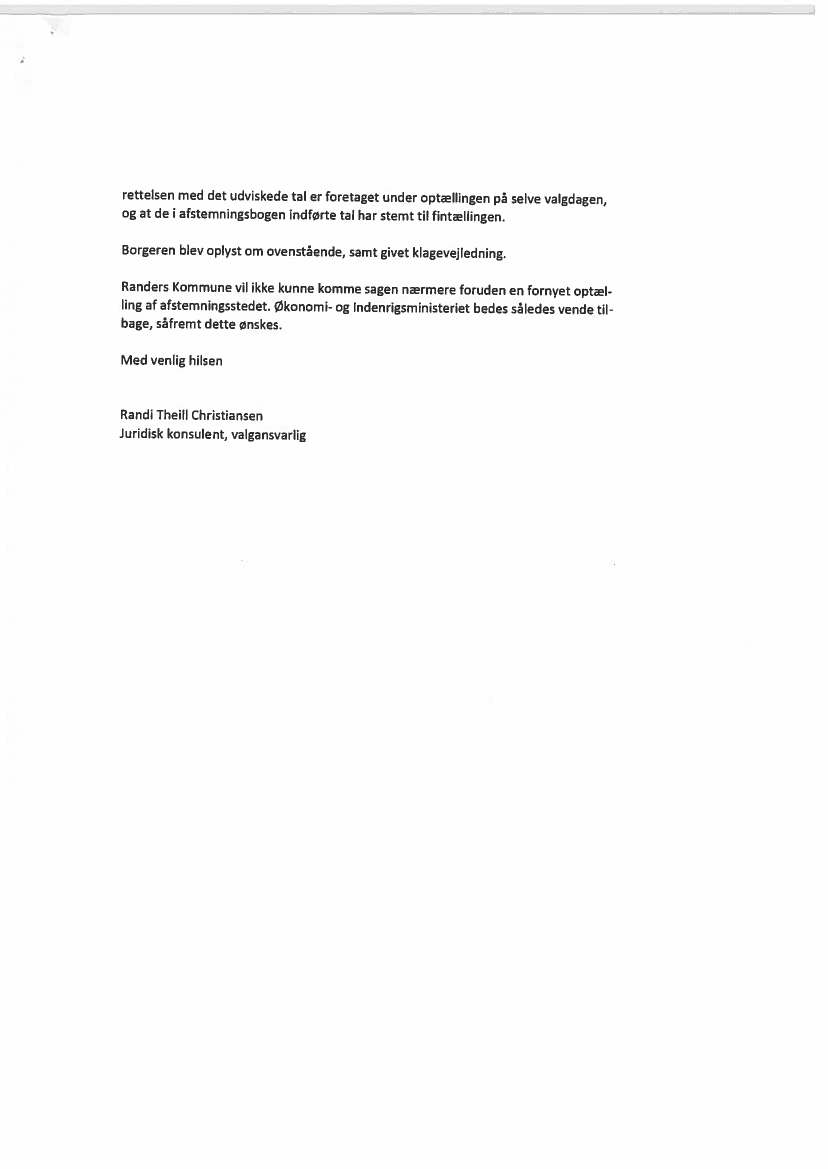 rettelsen med det udviskede tal er foretaget under optællingen på selve valgdagen, og at de i afstemningsbogen indførte tal har stemt til fintællingen.

Borgeren blev oplyst om ovenstående, samt givet klagevejledning.

Randers Kommune vil ikke kunne komme sagen nærmere foruden en fornyet optælling af afstemningsstedet. Økonomi- og Indenrigsministeriet bedes således vende tilbage, såfremt dette ønskes.

Med venlig hilsen

Randi Theill Christiansen
Juridisk konsulent, valgansvarlig